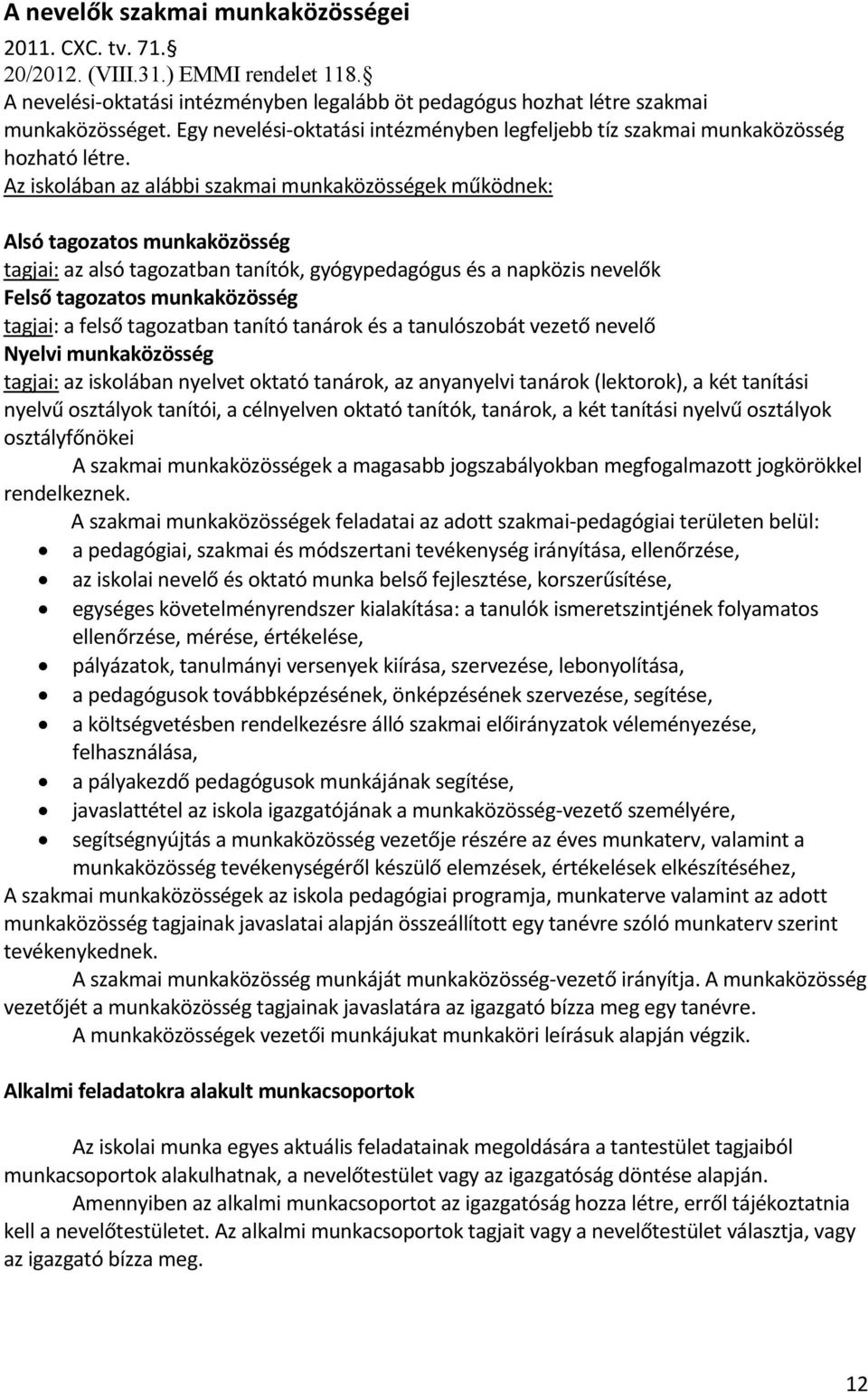 A nevelők szakmai munkaközösségei
2011. CXC. tv. 71.§
20/2012. (VIII.31.) EMMI rendelet 118.§
A nevelési-oktatási intézményben legalább öt pedagógus hozhat létre szakmai munkaközösséget. Egy nevelési-oktatási intézményben legfeljebb tíz szakmai munkaközösség hozható létre.
Az iskolában az alábbi szakmai munkaközösségek működnek:

Alsó tagozatos munkaközösség
tagjai: az alsó tagozatban tanítók, gyógypedagógus és a napközis nevelők
Felső tagozatos munkaközösség
tagjai: a felső tagozatban tanító tanárok és a tanulószobát vezető nevelő
Nyelvi munkaközösség
tagjai: az iskolában nyelvet oktató tanárok, az anyanyelvi tanárok (lektorok), a két tanítási nyelvű osztályok tanítói, a célnyelven oktató tanítók, tanárok, a két tanítási nyelvű osztályok osztályfőnökei

A szakmai munkaközösségek a magasabb jogszabályokban megfogalmazott jogkörökkel rendelkeznek.

A szakmai munkaközösségek feladatai az adott szakmai-pedagógiai területen belül:
• a pedagógiai, szakmai és módszertani tevékenység irányítása, ellenőrzése,
• az iskolai nevelő és oktató munka belső fejlesztése, korszerűsítése,
• egységes követelményrendszer kialakítása: a tanulók ismeretszintjének folyamatos ellenőrzése, mérése, értékelése,
• pályázatok, tanulmányi versenyek kiírása, szervezése, lebonyolítása,
• a pedagógusok továbbképzésének, önképzésének szervezése, segítése,
• a költségvetésben rendelkezésre álló szakmai előirányzatok véleményezése, felhasználása,
• a pályakezdő pedagógusok munkájának segítése,
• javaslattétel az iskola igazgatójának a munkaközösség-vezető személyére,
• segítségnyújtás a munkaközösség vezetője részére az éves munkaterv, valamint a munkaközösség tevékenységéről készülő elemzések, értékelések elkészítéséhez,
A szakmai munkaközösségek az iskola pedagógiai programja, munkaterve valamint az adott munkaközösség tagjainak javaslatai alapján összeállított egy tanévre szóló munkaterv szerint tevékenykednek.

A szakmai munkaközösség munkáját munkaközösség-vezető irányítja. A munkaközösség vezetőjét a munkaközösség tagjainak javaslatára az igazgató bízza meg egy tanévre.

A munkaközösség vezetői munkájukat munkaköri leírásuk alapján végzik.

Alkalmi feladatokra alakult munkacsoportok

Az iskolai munka egyes aktuális feladatainak megoldására a tantestület tagjaiból munkacsoportok alakulhatnak, a nevelőtestület vagy az igazgatóság döntése alapján.

Amennyiben az alkalmi munkacsoportot az igazgatóság hozza létre, erről tájékoztatnia kell a nevelőtestületet. Az alkalmi munkacsoportok tagjait vagy a nevelőtestület választja, vagy az igazgató bízza meg.

12